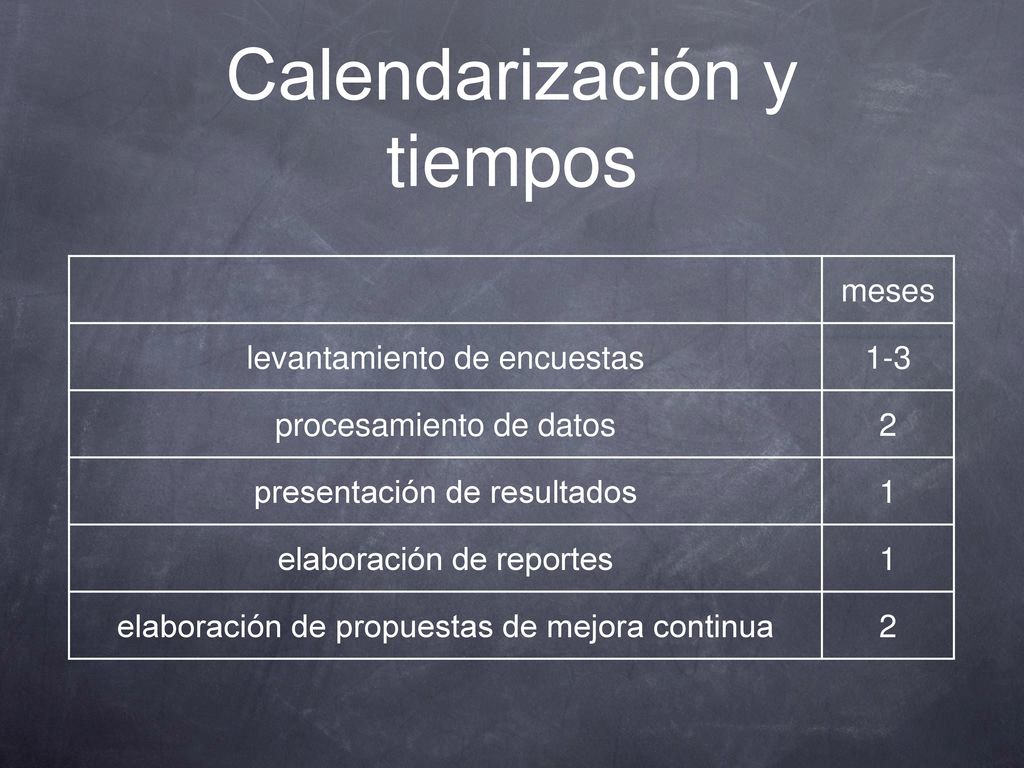 Calendarización y tiempos

| | meses |
|---|---|
| levantamiento de encuestas | 1-3 |
| procesamiento de datos | 2 |
| presentación de resultados | 1 |
| elaboración de reportes | 1 |
| elaboración de propuestas de mejora continua | 2 |